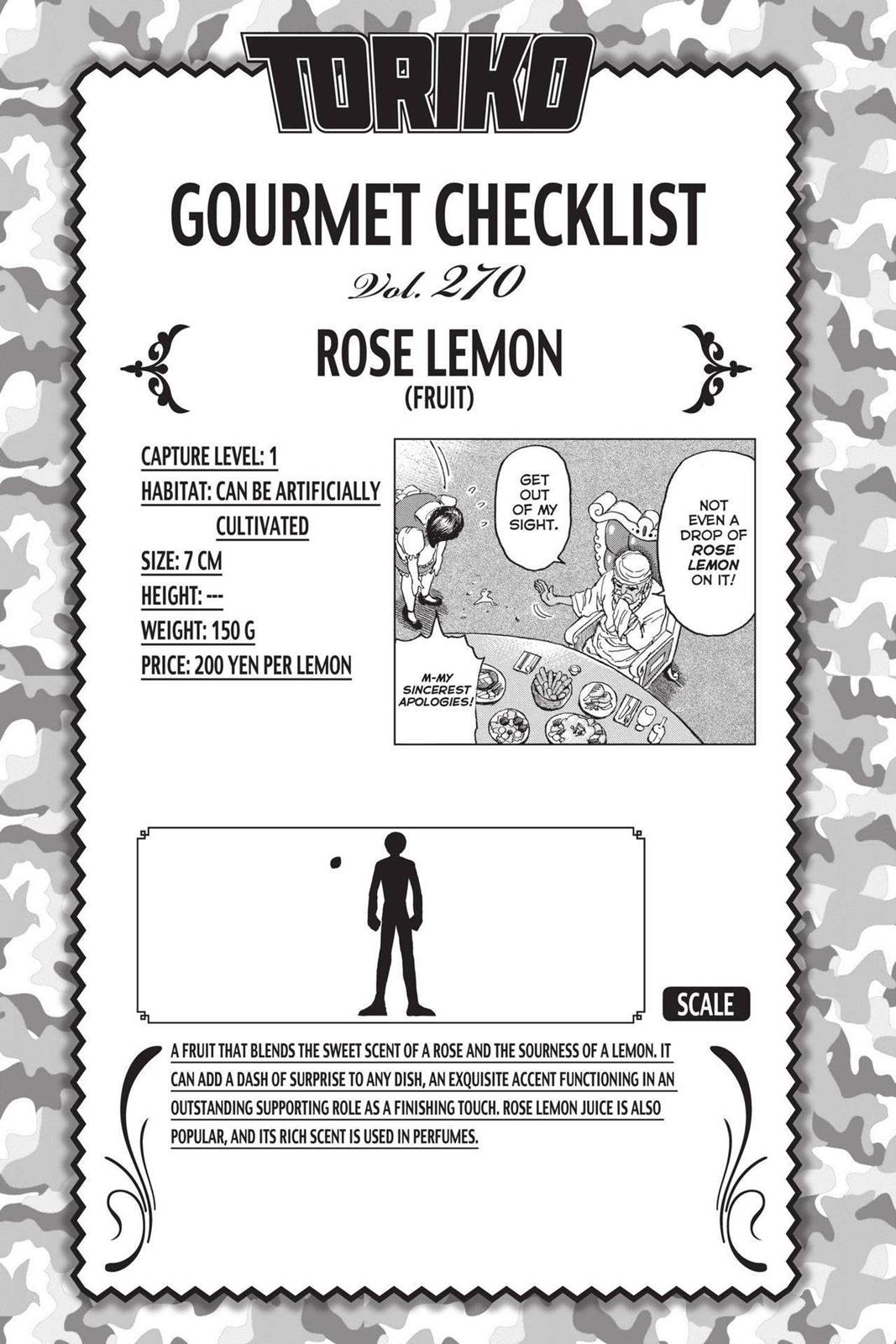 TORIKO

GOURMET CHECKLIST

Vol. 270

ROSE LEMON
(FRUIT)

CAPTURE LEVEL: 1
HABITAT: CAN BE ARTIFICIALLY CULTIVATED
SIZE: 7 CM
HEIGHT: ---
WEIGHT: 150 G
PRICE: 200 YEN PER LEMON

GET OUT OF MY SIGHT.

NOT EVEN A DROP OF ROSE LEMON ON IT!

M-MY SINCEREST APOLOGIES!

SCALE

A FRUIT THAT BLENDS THE SWEET SCENT OF A ROSE AND THE SOURNESS OF A LEMON. IT CAN ADD A DASH OF SURPRISE TO ANY DISH, AN EXQUISITE ACCENT FUNCTIONING IN AN OUTSTANDING SUPPORTING ROLE AS A FINISHING TOUCH. ROSE LEMON JUICE IS ALSO POPULAR, AND ITS RICH SCENT IS USED IN PERFUMES.